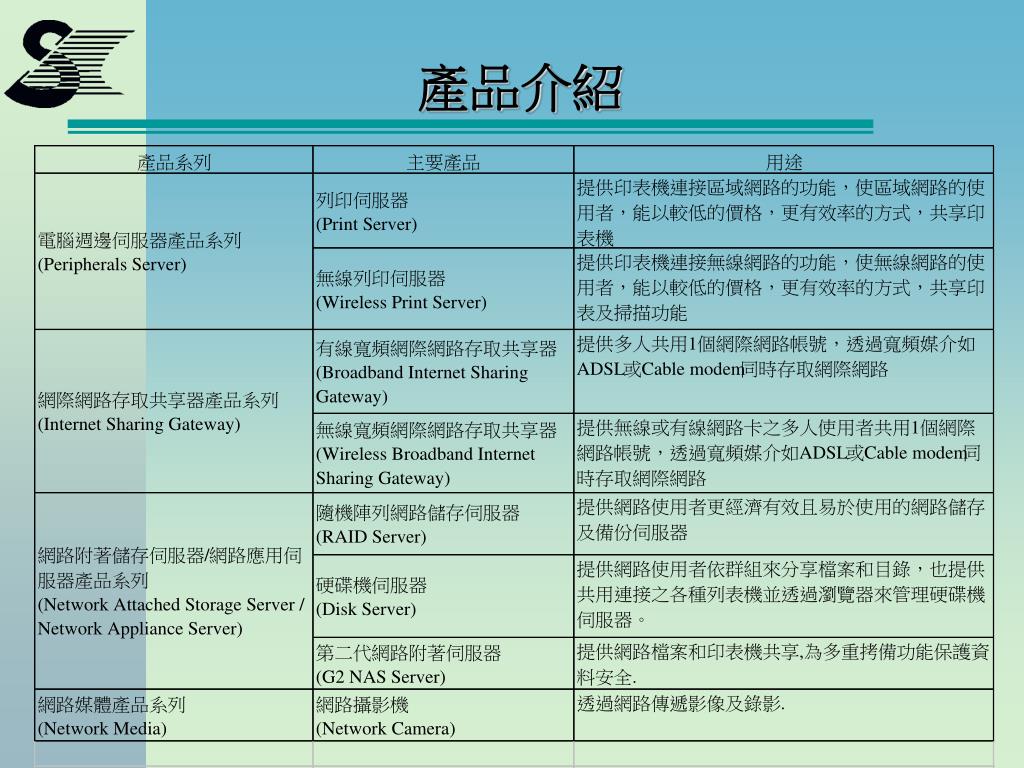 產品介紹

| 產品系列 | 主要產品 | 用途 |
|---|---|---|
| 電腦週邊伺服器產品系列 (Peripherals Server) | 列印伺服器 (Print Server) | 提供印表機連接區域網路的功能，使區域網路的使用者，能以較低的價格，更有效率的方式，共享印表機 |
| | 無線列印伺服器 (Wireless Print Server) | 提供印表機連接無線網路的功能，使無線網路的使用者，能以較低的價格，更有效率的方式，共享印表及掃描功能 |
| 網際網路存取共享器產品系列 (Internet Sharing Gateway) | 有線寬頻網際網路存取共享器 (Broadband Internet Sharing Gateway) | 提供多人共用1個網際網路帳號，透過寬頻媒介如ADSL或Cable modem同時存取網際網路 |
| | 無線寬頻網際網路存取共享器 (Wireless Broadband Internet Sharing Gateway) | 提供無線或有線網路卡之多人使用者共用1個網際網路帳號，透過寬頻媒介如ADSL或Cable modem同時存取網際網路 |
| 網路附著儲存伺服器/網路應用伺服器產品系列 (Network Attached Storage Server / Network Appliance Server) | 隨機陣列網路儲存伺服器 (RAID Server) | 提供網路使用者更經濟有效且易於使用的網路儲存及備份伺服器 |
| | 硬碟機伺服器 (Disk Server) | 提供網路使用者依群組來分享檔案和目錄，也提供共用連接之各種列表機並透過瀏覽器來管理硬碟機伺服器。 |
| | 第二代網路附著伺服器 (G2 NAS Server) | 提供網路檔案和印表機共享,為多重拷備功能保護資料安全. |
| 網路媒體產品系列 (Network Media) | 網路攝影機 (Network Camera) | 透過網路傳遞影像及錄影. |